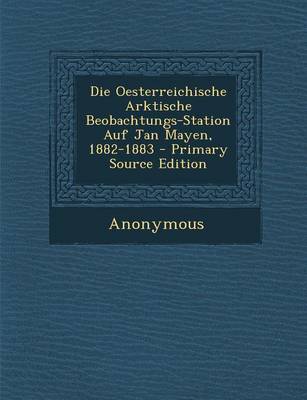 Die Oesterreichische Arktische Beobachtungs-Station Auf Jan Mayen, 1882-1883 - Primary Source Edition

Anonymous